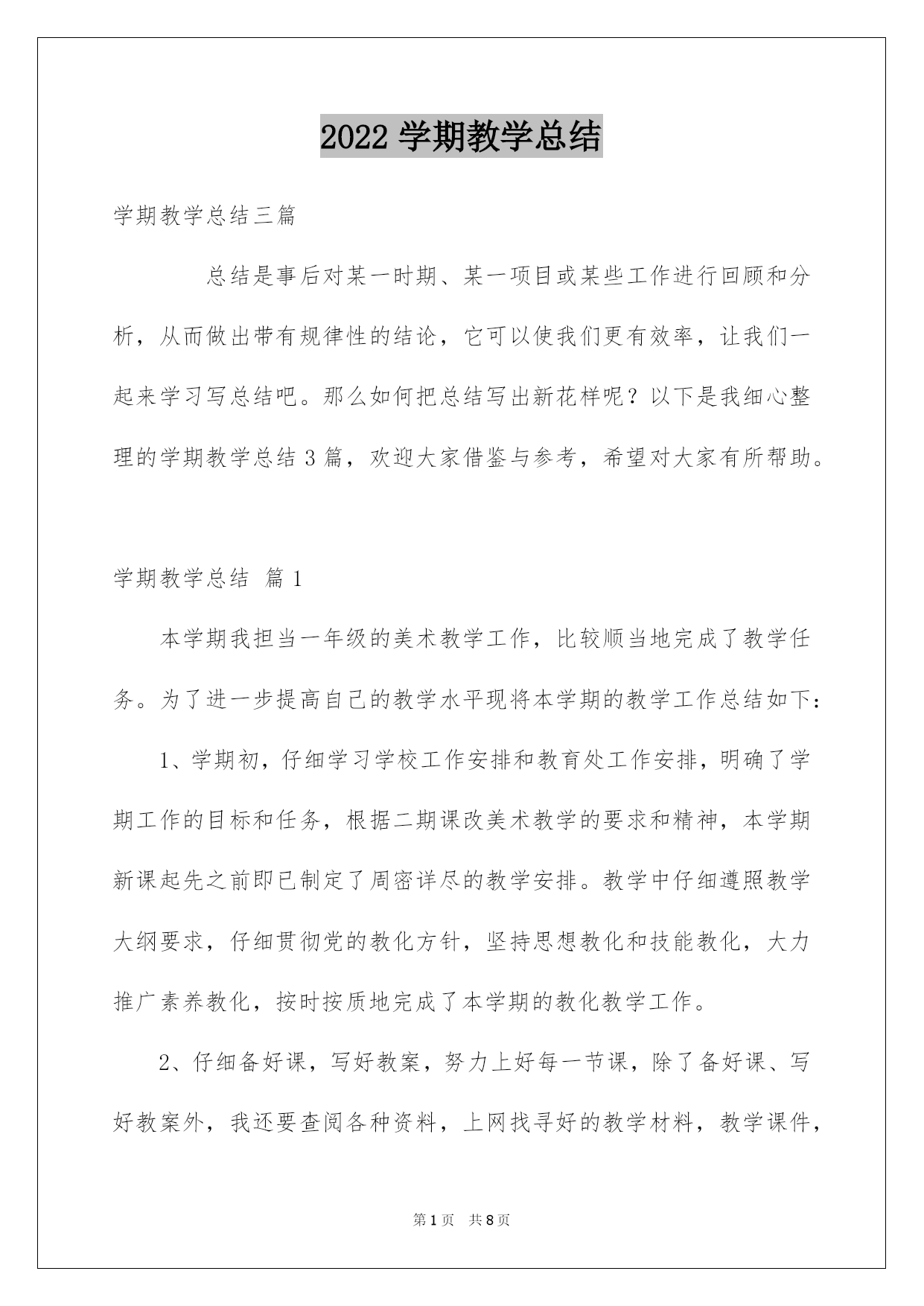 2022 学期教学总结

学期教学总结三篇

总结是事后对某一时期、某一项目或某些工作进行回顾和分析，从而做出带有规律性的结论，它可以使我们更有效率，让我们一起来学习写总结吧。那么如何把总结写出新花样呢？以下是我细心整理的学期教学总结 3 篇，欢迎大家借鉴与参考，希望对大家有所帮助。

学期教学总结 篇 1

本学期我担当一年级的美术教学工作，比较顺当地完成了教学任务。为了进一步提高自己的教学水平现将本学期的教学工作总结如下：

1、学期初，仔细学习学校工作安排和教育处工作安排，明确了学期工作的目标和任务，根据二期课改美术教学的要求和精神，本学期新课起先之前即已制定了周密详尽的教学安排。教学中仔细遵照教学大纲要求，仔细贯彻党的教化方针，坚持思想教化和技能教化，大力推广素养教化，按时按质地完成了本学期的教化教学工作。

2、仔细备好课，写好教案，努力上好每一节课，除了备好课、写好教案外，我还要查阅各种资料，上网找寻好的教学材料，教学课件，

第 1 页　共 8 页